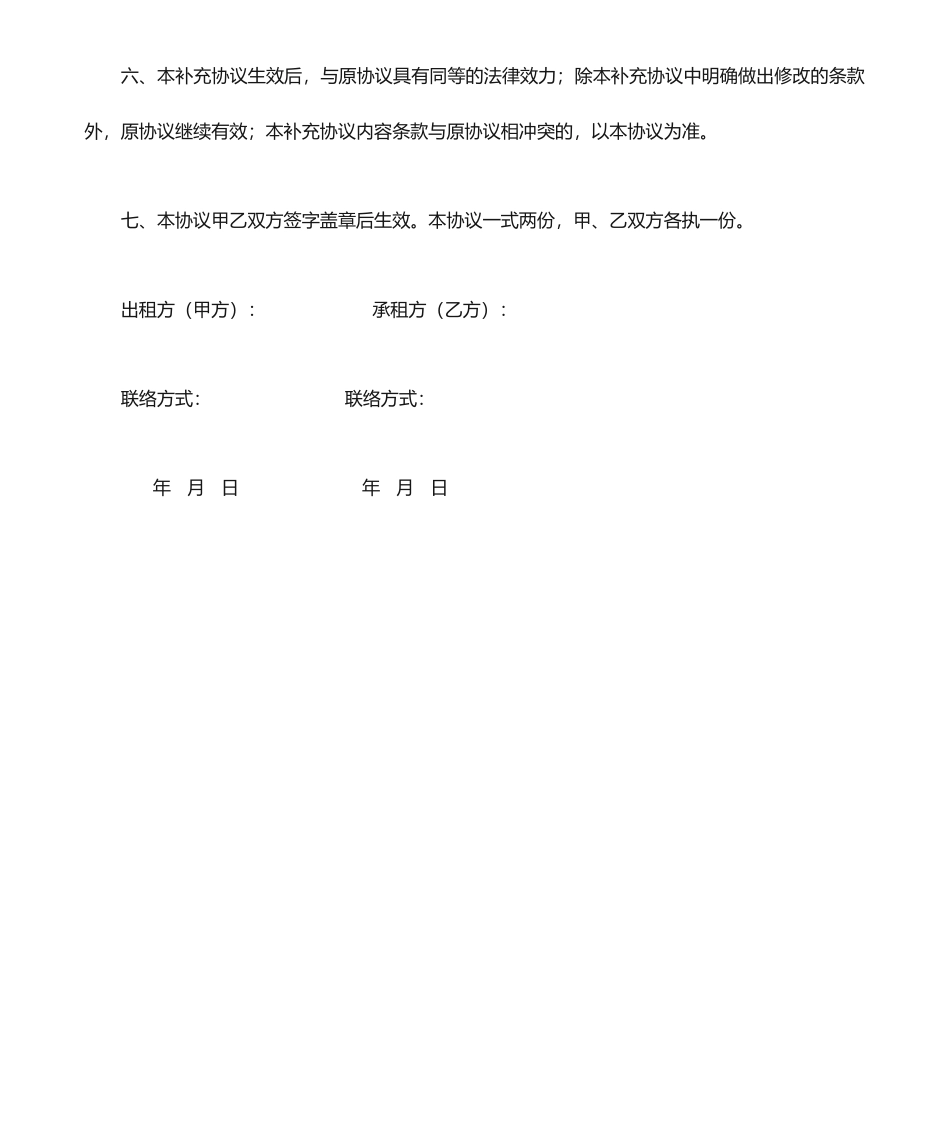 六、本补充协议生效后，与原协议具有同等的法律效力；除本补充协议中明确做出修改的条款外，原协议继续有效；本补充协议内容条款与原协议相冲突的，以本协议为准。

七、本协议甲乙双方签字盖章后生效。本协议一式两份，甲、乙双方各执一份。

出租方（甲方）：　　　　　　承租方（乙方）：

联络方式：　　　　　　　　联络方式：

年　月　日　　　　　　　年　月　日